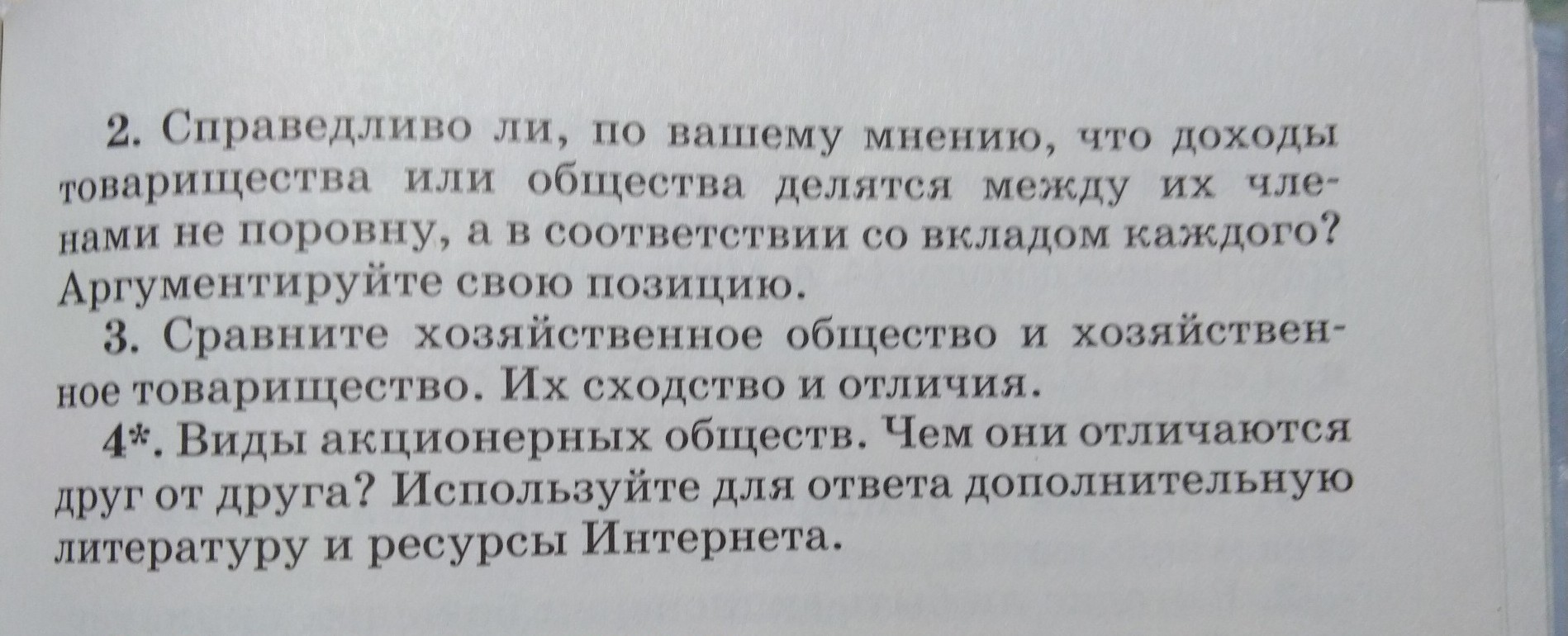 2. Справедливо ли, по вашему мнению, что доходы товарищества или общества делятся между их членами не поровну, а в соответствии со вкладом каждого? Аргументируйте свою позицию.

3. Сравните хозяйственное общество и хозяйственное товарищество. Их сходство и отличия.

4*. Виды акционерных обществ. Чем они отличаются друг от друга? Используйте для ответа дополнительную литературу и ресурсы Интернета.